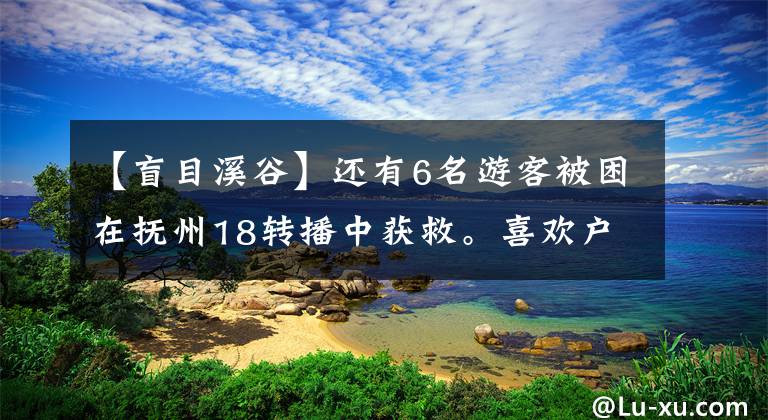 【盲目溪谷】还有6名游客被困在抚州18转播中获救。喜欢户

@Lu-xu.com